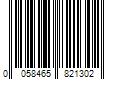 0 058465 821302